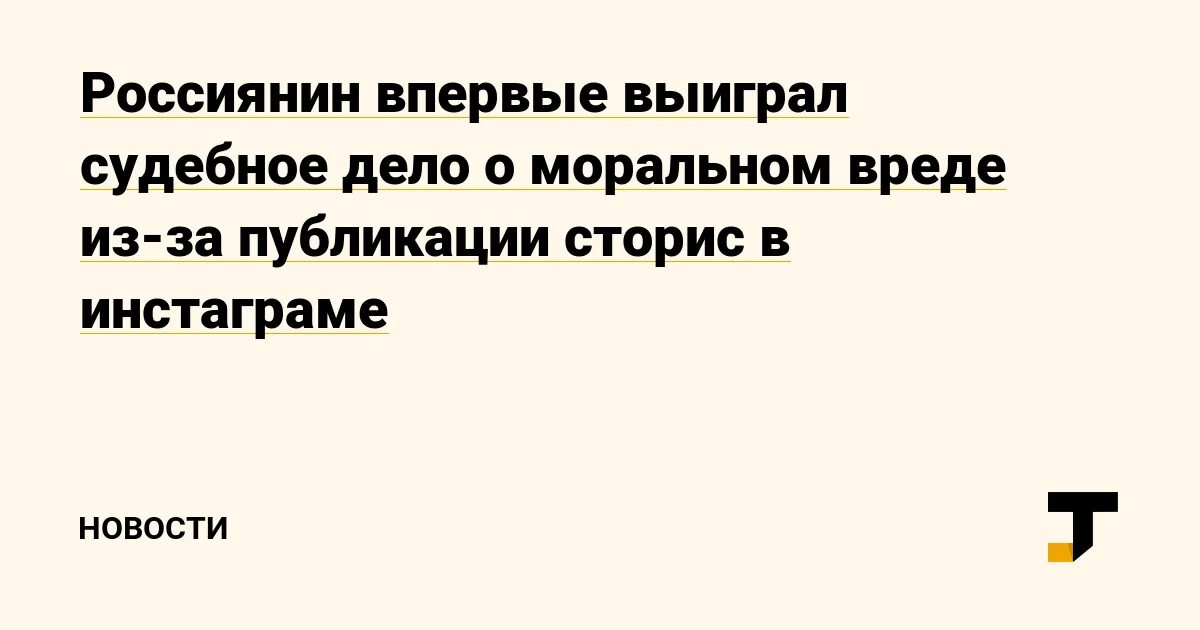 Россиянин впервые выиграл судебное дело о моральном вреде из-за публикации сторис в инстаграме

НОВОСТИ